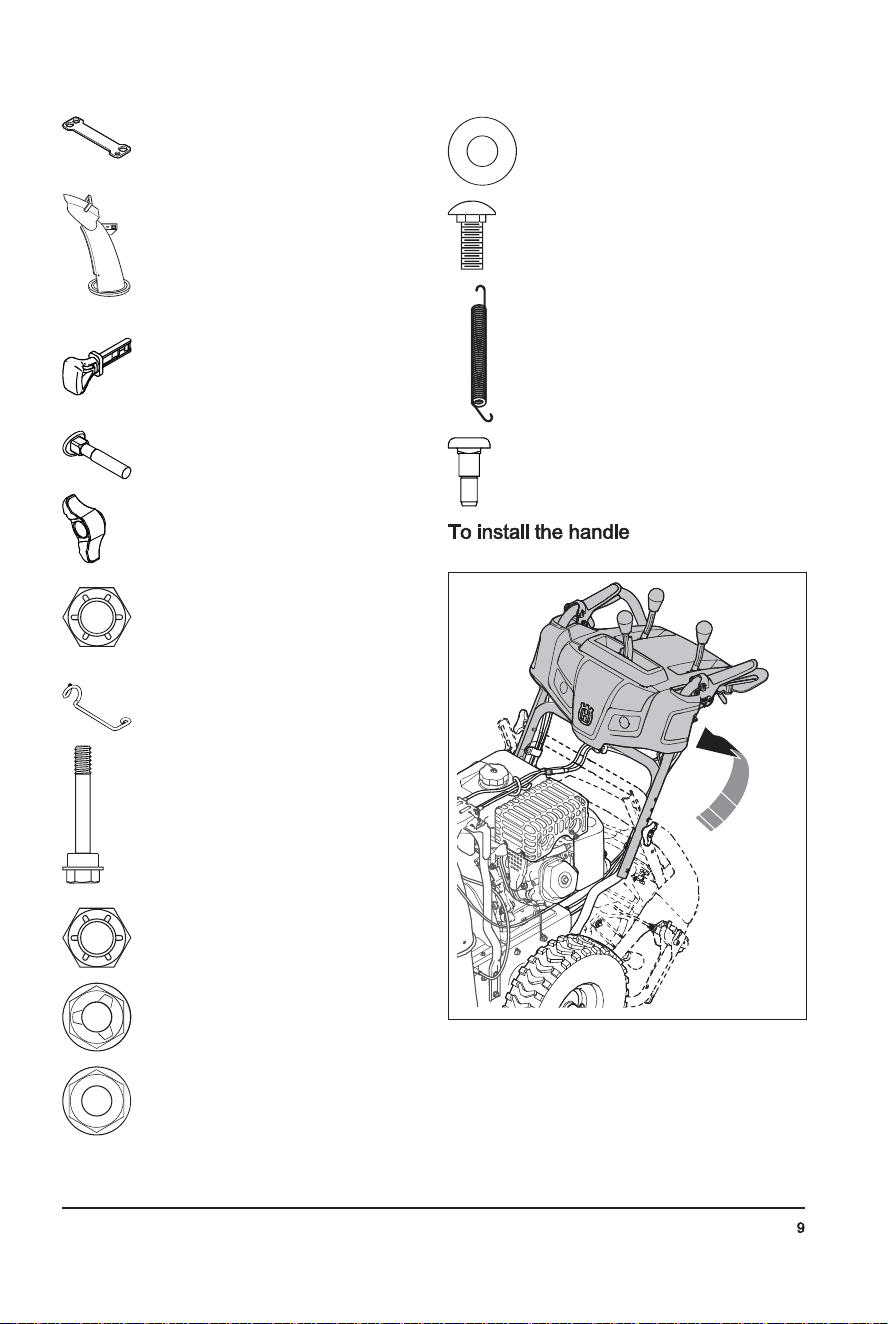 To install the handle

9